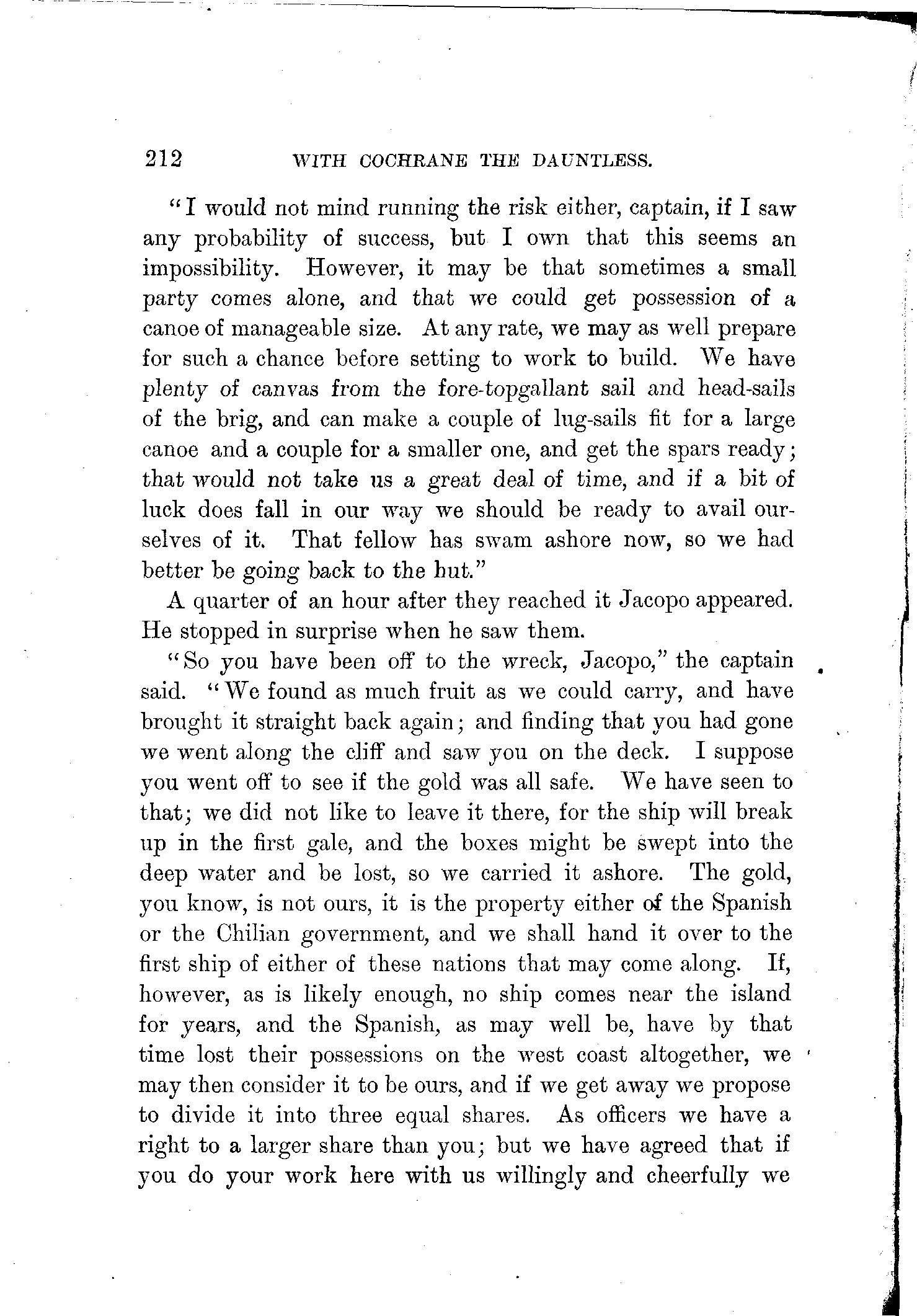 212 WITH COCHRANE THE DAUNTLESS.

"I would not mind running the risk either, captain, if I saw any probability of success, but I own that this seems an impossibility. However, it may be that sometimes a small party comes alone, and that we could get possession of a canoe of manageable size. At any rate, we may as well prepare for such a chance before setting to work to build. We have plenty of canvas from the fore-topgallant sail and head-sails of the brig, and can make a couple of lug-sails fit for a large canoe and a couple for a smaller one, and get the spars ready; that would not take us a great deal of time, and if a bit of luck does fall in our way we should be ready to avail ourselves of it. That fellow has swam ashore now, so we had better be going back to the hut."

A quarter of an hour after they reached it Jacopo appeared. He stopped in surprise when he saw them.

"So you have been off to the wreck, Jacopo," the captain said. "We found as much fruit as we could carry, and have brought it straight back again; and finding that you had gone we went along the cliff and saw you on the deck. I suppose you went off to see if the gold was all safe. We have seen to that; we did not like to leave it there, for the ship will break up in the first gale, and the boxes might be swept into the deep water and be lost, so we carried it ashore. The gold, you know, is not ours, it is the property either of the Spanish or the Chilian government, and we shall hand it over to the first ship of either of these nations that may come along. If, however, as is likely enough, no ship comes near the island for years, and the Spanish, as may well be, have by that time lost their possessions on the west coast altogether, we may then consider it to be ours, and if we get away we propose to divide it into three equal shares. As officers we have a right to a larger share than you; but we have agreed that if you do your work here with us willingly and cheerfully we